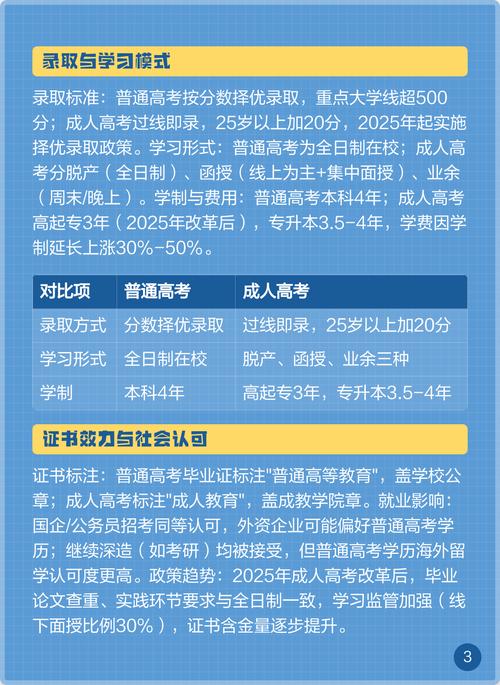 录取与学习模式

录取标准：普通高考按分数择优录取，重点大学线超500分；成人高考过线即录，25岁以上加20分，2025年起实施择优录取政策。学习形式：普通高考为全日制在校；成人高考分脱产（全日制）、函授（线上为主+集中面授）、业余（周末/晚上）。学制与费用：普通高考本科4年；成人高考高起专3年（2025年改革后），专升本3.5-4年，学费因学制延长上涨30%-50%。

| 对比项 | 普通高考 | 成人高考 |
|---|---|---|
| 录取方式 | 分数择优录取 | 过线即录，25岁以上加20分 |
| 学习形式 | 全日制在校 | 脱产、函授、业余三种 |
| 学制 | 本科4年 | 高起专3年，专升本3.5-4年 |

证书效力与社会认可

证书标注：普通高考毕业证标注"普通高等教育"，盖学校公章；成人高考标注"成人教育"，盖成教学院章。就业影响：国企/公务员招考同等认可，外资企业可能偏好普通高考学历；继续深造（如考研）均被接受，但普通高考学历海外留学认可度更高。政策趋势：2025年成人高考改革后，毕业论文查重、实践环节要求与全日制一致，学习监管加强（线下面授比例30%），证书含金量逐步提升。

3